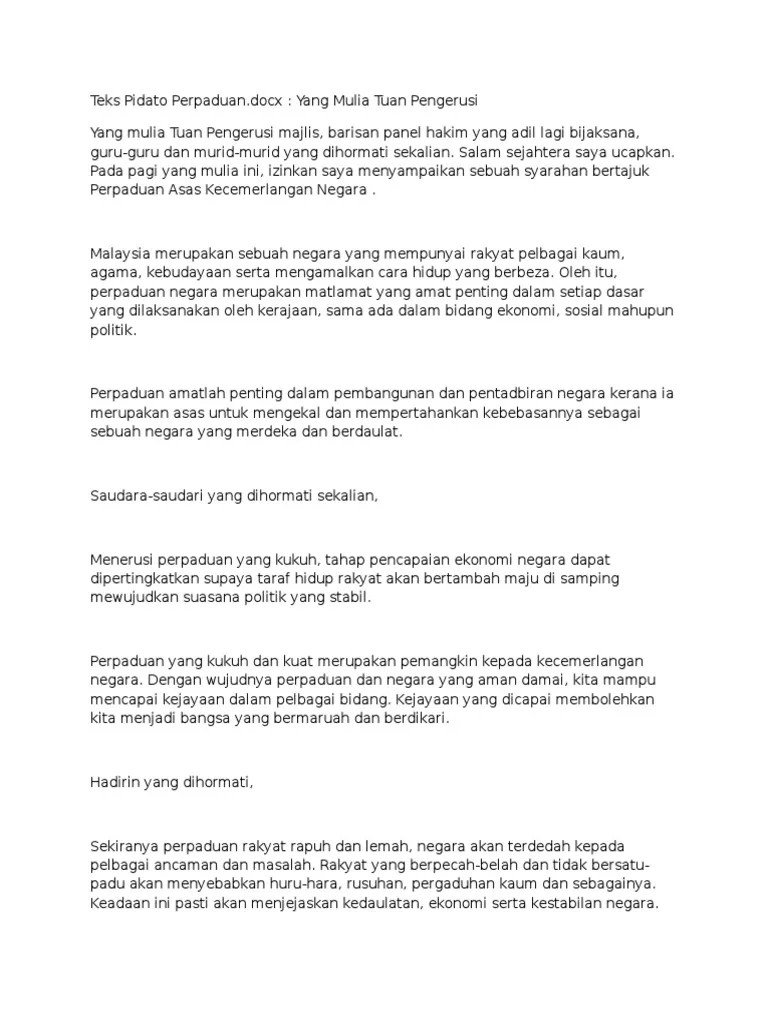 Teks Pidato Perpaduan.docx : Yang Mulia Tuan Pengerusi

Yang mulia Tuan Pengerusi majlis, barisan panel hakim yang adil lagi bijaksana, guru-guru dan murid-murid yang dihormati sekalian. Salam sejahtera saya ucapkan. Pada pagi yang mulia ini, izinkan saya menyampaikan sebuah syarahan bertajuk Perpaduan Asas Kecemerlangan Negara .

Malaysia merupakan sebuah negara yang mempunyai rakyat pelbagai kaum, agama, kebudayaan serta mengamalkan cara hidup yang berbeza. Oleh itu, perpaduan negara merupakan matlamat yang amat penting dalam setiap dasar yang dilaksanakan oleh kerajaan, sama ada dalam bidang ekonomi, sosial mahupun politik.

Perpaduan amatlah penting dalam pembangunan dan pentadbiran negara kerana ia merupakan asas untuk mengekal dan mempertahankan kebebasannya sebagai sebuah negara yang merdeka dan berdaulat.

Saudara-saudari yang dihormati sekalian,

Menerusi perpaduan yang kukuh, tahap pencapaian ekonomi negara dapat dipertingkatkan supaya taraf hidup rakyat akan bertambah maju di samping mewujudkan suasana politik yang stabil.

Perpaduan yang kukuh dan kuat merupakan pemangkin kepada kecemerlangan negara. Dengan wujudnya perpaduan dan negara yang aman damai, kita mampu mencapai kejayaan dalam pelbagai bidang. Kejayaan yang dicapai membolehkan kita menjadi bangsa yang bermaruah dan berdikari.

Hadirin yang dihormati,

Sekiranya perpaduan rakyat rapuh dan lemah, negara akan terdedah kepada pelbagai ancaman dan masalah. Rakyat yang berpecah-belah dan tidak bersatu-padu akan menyebabkan huru-hara, rusuhan, pergaduhan kaum dan sebagainya. Keadaan ini pasti akan menjejaskan kedaulatan, ekonomi serta kestabilan negara.